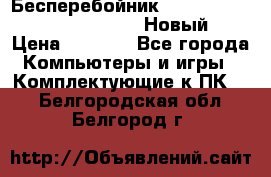 Бесперебойник
Новый
Цена Все города
Компьютеры и игры
Комплектующие к ПК
Белгородская обл
Белгород г

http://Объявлений.сайт